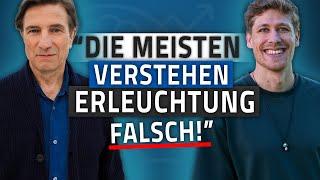 "DIE MEISTEN VERSTEHEN ERLEUCHTUNG FALSCH!"